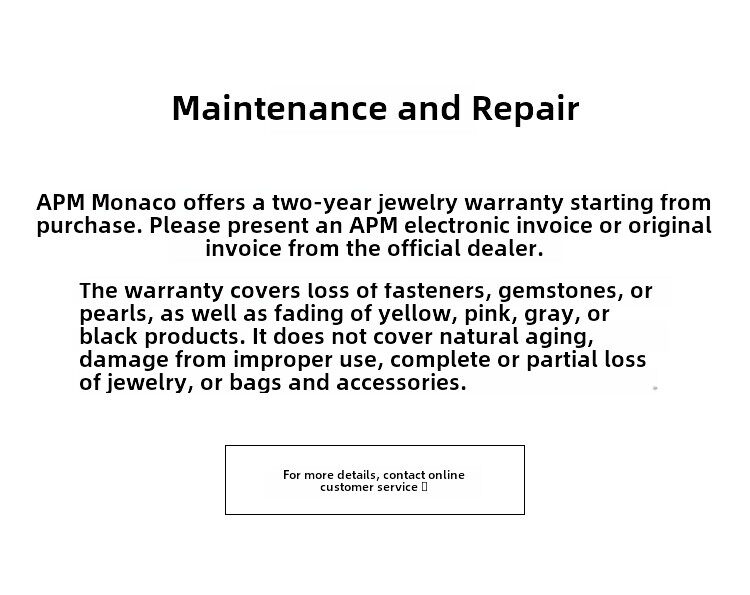 Maintenance and Repair

APM Monaco offers a two-year jewelry warranty starting from purchase. Please present an APM electronic invoice or original invoice from the official dealer.

The warranty covers loss of fasteners, gemstones, or pearls, as well as fading of yellow, pink, gray, or black products. It does not cover natural aging, damage from improper use, complete or partial loss of jewelry, or bags and accessories.

For more details, contact online customer service